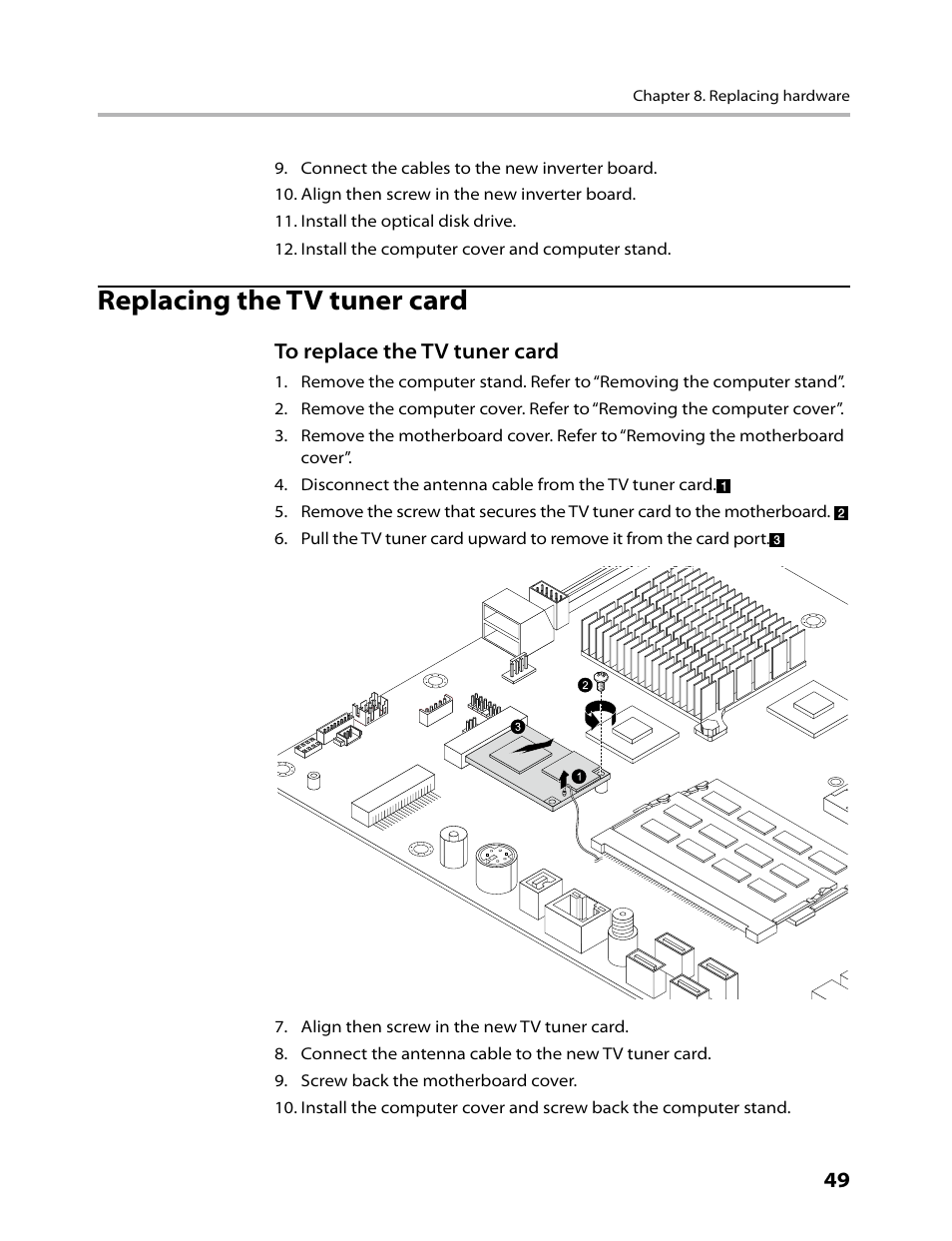 Chapter 8. Replacing hardware

9. Connect the cables to the new inverter board.
10. Align then screw in the new inverter board.
11. Install the optical disk drive.
12. Install the computer cover and computer stand.

Replacing the TV tuner card

To replace the TV tuner card

1. Remove the computer stand. Refer to “Removing the computer stand”.
2. Remove the computer cover. Refer to “Removing the computer cover”.
3. Remove the motherboard cover. Refer to “Removing the motherboard cover”.
4. Disconnect the antenna cable from the TV tuner card. 1
5. Remove the screw that secures the TV tuner card to the motherboard. 2
6. Pull the TV tuner card upward to remove it from the card port. 3

2
3
1

7. Align then screw in the new TV tuner card.
8. Connect the antenna cable to the new TV tuner card.
9. Screw back the motherboard cover.
10. Install the computer cover and screw back the computer stand.

49